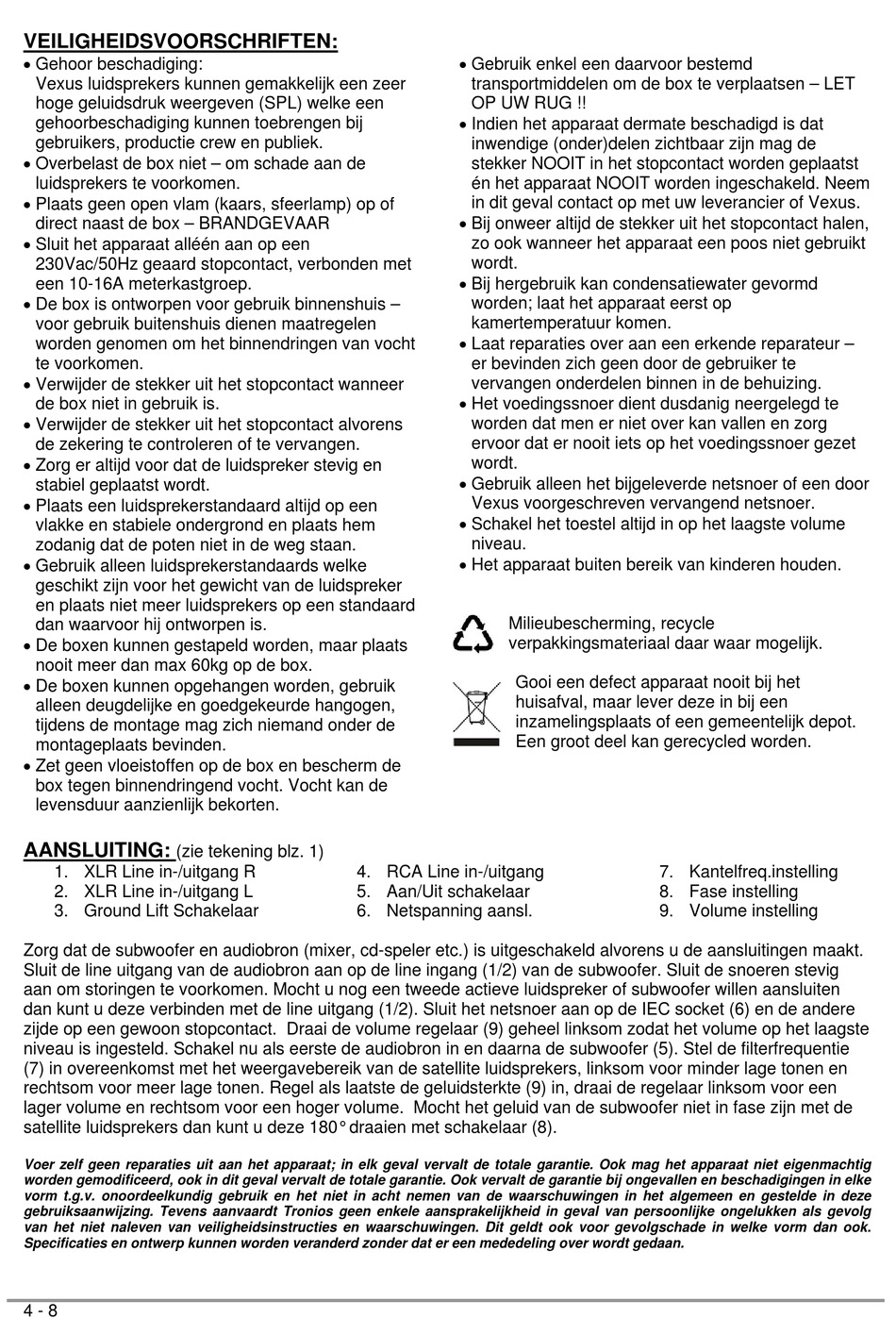 VEILIGHEIDSVOORSCHRIFTEN:

• Gehoor beschadiging:
Vexus luidsprekers kunnen gemakkelijk een zeer hoge geluidsdruk weergeven (SPL) welke een gehoorbeschadiging kunnen toebrengen bij gebruikers, productie crew en publiek.
• Overbelast de box niet – om schade aan de luidsprekers te voorkomen.
• Plaats geen open vlam (kaars, sfeerlamp) op of direct naast de box – BRANDGEVAAR
• Sluit het apparaat alléén aan op een 230Vac/50Hz geaard stopcontact, verbonden met een 10-16A meterkastgroep.
• De box is ontworpen voor gebruik binnenshuis – voor gebruik buitenshuis dienen maatregelen worden genomen om het binnendringen van vocht te voorkomen.
• Verwijder de stekker uit het stopcontact wanneer de box niet in gebruik is.
• Verwijder de stekker uit het stopcontact alvorens de zekering te controleren of te vervangen.
• Zorg er altijd voor dat de luidspreker stevig en stabiel geplaatst wordt.
• Plaats een luidsprekerstandaard altijd op een vlakke en stabiele ondergrond en plaats hem zodanig dat de poten niet in de weg staan.
• Gebruik alleen luidsprekerstandaards welke geschikt zijn voor het gewicht van de luidspreker en plaats niet meer luidsprekers op een standaard dan waarvoor hij ontworpen is.
• De boxen kunnen gestapeld worden, maar plaats nooit meer dan max 60kg op de box.
• De boxen kunnen opgehangen worden, gebruik alleen deugdelijke en goedgekeurde hangogen, tijdens de montage mag zich niemand onder de montageplaats bevinden.
• Zet geen vloeistoffen op de box en bescherm de box tegen binnendringend vocht. Vocht kan de levensduur aanzienlijk bekorten.

• Gebruik enkel een daarvoor bestemd transportmiddelen om de box te verplaatsen – LET OP UW RUG !!
• Indien het apparaat dermate beschadigd is dat inwendige (onder)delen zichtbaar zijn mag de stekker NOOIT in het stopcontact worden geplaatst én het apparaat NOOIT worden ingeschakeld. Neem in dit geval contact op met uw leverancier of Vexus.
• Bij onweer altijd de stekker uit het stopcontact halen, zo ook wanneer het apparaat een poos niet gebruikt wordt.
• Bij hergebruik kan condensatiewater gevormd worden; laat het apparaat eerst op kamertemperatuur komen.
• Laat reparaties over aan een erkende reparateur – er bevinden zich geen door de gebruiker te vervangen onderdelen binnen in de behuizing.
• Het voedingssnoer dient dusdanig neergelegd te worden dat men er niet over kan vallen en zorg ervoor dat er nooit iets op het voedingssnoer gezet wordt.
• Gebruik alleen het bijgeleverde netsnoer of een door Vexus voorgeschreven vervangend netsnoer.
• Schakel het toestel altijd in op het laagste volume niveau.
• Het apparaat buiten bereik van kinderen houden.

Milieubescherming, recycle verpakkingsmateriaal daar waar mogelijk.

Gooi een defect apparaat nooit bij het huisafval, maar lever deze in bij een inzamelingsplaats of een gemeentelijk depot. Een groot deel kan gerecycled worden.

AANSLUITING: (zie tekening blz. 1)
1. XLR Line in-/uitgang R
2. XLR Line in-/uitgang L
3. Ground Lift Schakelaar
4. RCA Line in-/uitgang
5. Aan/Uit schakelaar
6. Netspanning aansl.
7. Kantelfreq.instelling
8. Fase instelling
9. Volume instelling

Zorg dat de subwoofer en audiobron (mixer, cd-speler etc.) is uitgeschakeld alvorens u de aansluitingen maakt. Sluit de line uitgang van de audiobron aan op de line ingang (1/2) van de subwoofer. Sluit de snoeren stevig aan om storingen te voorkomen. Mocht u nog een tweede actieve luidspreker of subwoofer willen aansluiten dan kunt u deze verbinden met de line uitgang (1/2). Sluit het netsnoer aan op de IEC socket (6) en de andere zijde op een gewoon stopcontact. Draai de volume regelaar (9) geheel linksom zodat het volume op het laagste niveau is ingesteld. Schakel nu als eerste de audiobron in en daarna de subwoofer (5). Stel de filterfrequentie (7) in overeenkomst met het weergavebereik van de satellite luidsprekers, linksom voor minder lage tonen en rechtsom voor meer lage tonen. Regel als laatste de geluidsterkte (9) in, draai de regelaar linksom voor een lager volume en rechtsom voor een hoger volume. Mocht het geluid van de subwoofer niet in fase zijn met de satellite luidsprekers dan kunt u deze 180° draaien met schakelaar (8).

Voer zelf geen reparaties uit aan het apparaat; in elk geval vervalt de totale garantie. Ook mag het apparaat niet eigenmachtig worden gemodificeerd, ook in dit geval vervalt de totale garantie. Ook vervalt de garantie bij ongevallen en beschadigingen in elke vorm t.g.v. onoordeelkundig gebruik en het niet in acht nemen van de waarschuwingen in het algemeen en gestelde in deze gebruiksaanwijzing. Tevens aanvaardt Tronios geen enkele aansprakelijkheid in geval van persoonlijke ongelukken als gevolg van het niet naleven van veiligheidsinstructies en waarschuwingen. Dit geldt ook voor gevolgschade in welke vorm dan ook. Specificaties en ontwerp kunnen worden veranderd zonder dat er een mededeling over wordt gedaan.

4 - 8